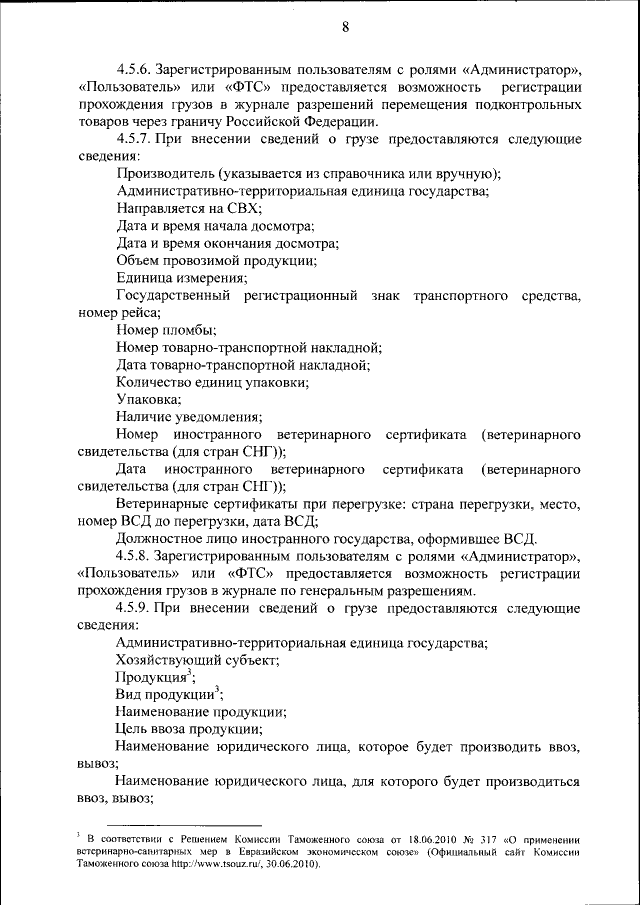 8

4.5.6. Зарегистрированным пользователям с ролями «Администратор», «Пользователь» или «ФТС» предоставляется возможность регистрации прохождения грузов в журнале разрешений перемещения подконтрольных товаров через границу Российской Федерации.

4.5.7. При внесении сведений о грузе предоставляются следующие сведения:

Производитель (указывается из справочника или вручную);

Административно-территориальная единица государства;

Направляется на СВХ;

Дата и время начала досмотра;

Дата и время окончания досмотра;

Объем провозимой продукции;

Единица измерения;

Государственный регистрационный знак транспортного средства, номер рейса;

Номер пломбы;

Номер товарно-транспортной накладной;

Дата товарно-транспортной накладной;

Количество единиц упаковки;

Упаковка;

Наличие уведомления;

Номер иностранного ветеринарного сертификата (ветеринарного свидетельства (для стран СНГ));

Дата иностранного ветеринарного сертификата (ветеринарного свидетельства (для стран СНГ));

Ветеринарные сертификаты при перегрузке: страна перегрузки, место, номер ВСД до перегрузки, дата ВСД;

Должностное лицо иностранного государства, оформившее ВСД.

4.5.8. Зарегистрированным пользователям с ролями «Администратор», «Пользователь» или «ФТС» предоставляется возможность регистрации прохождения грузов в журнале по генеральным разрешениям.

4.5.9. При внесении сведений о грузе предоставляются следующие сведения:

Административно-территориальная единица государства;

Хозяйствующий субъект;

Продукция$^3$;

Вид продукции$^3$;

Наименование продукции;

Цель ввоза продукции;

Наименование юридического лица, которое будет производить ввоз, вывоз;

Наименование юридического лица, для которого будет производиться ввоз, вывоз;

$^3$ В соответствии с Решением Комиссии Таможенного союза от 18.06.2010 № 317 «О применении ветеринарно-санитарных мер в Евразийском экономическом союзе» (Официальный сайт Комиссии Таможенного союза http://www.tsouz.ru/, 30.06.2010).